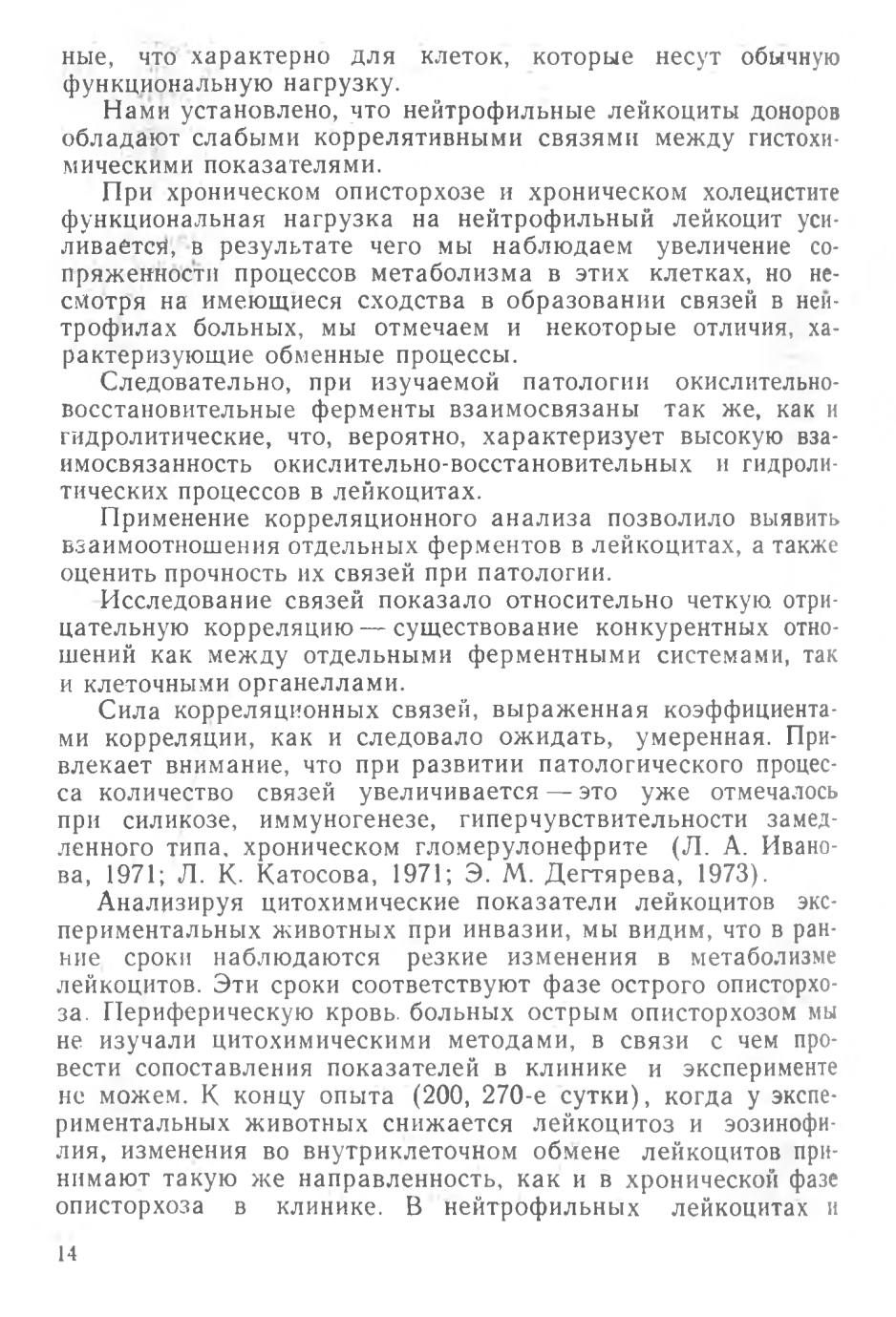 ные, что характерно для клеток, которые несут обычную функциональную нагрузку.

Нами установлено, что нейтрофильные лейкоциты доноров обладают слабыми коррелятивными связями между гистохимическими показателями.

При хроническом описторхозе и хроническом холецистите функциональная нагрузка на нейтрофильный лейкоцит усиливается, в результате чего мы наблюдаем увеличение сопряженности процессов метаболизма в этих клетках, но несмотря на имеющиеся сходства в образовании связей в нейтрофилах больных, мы отмечаем и некоторые отличия, характеризующие обменные процессы.

Следовательно, при изучаемой патологии окислительно-восстановительные ферменты взаимосвязаны так же, как и гидролитические, что, вероятно, характеризует высокую взаимосвязанность окислительно-восстановительных и гидролитических процессов в лейкоцитах.

Применение корреляционного анализа позволило выявить взаимоотношения отдельных ферментов в лейкоцитах, а также оценить прочность их связей при патологии.

Исследование связей показало относительно четкую отрицательную корреляцию — существование конкурентных отношений как между отдельными ферментными системами, так и клеточными органеллами.

Сила корреляционных связей, выраженная коэффициентами корреляции, как и следовало ожидать, умеренная. Привлекает внимание, что при развитии патологического процесса количество связей увеличивается — это уже отмечалось при силикозе, иммуногенезе, гиперчувствительности замедленного типа, хроническом гломерулонефрите (Л. А. Иванова, 1971; Л. К. Катосова, 1971; Э. М. Дегтярева, 1973).

Анализируя цитохимические показатели лейкоцитов экспериментальных животных при инвазии, мы видим, что в ранние сроки наблюдаются резкие изменения в метаболизме лейкоцитов. Эти сроки соответствуют фазе острого описторхоза. Периферическую кровь больных острым описторхозом мы не изучали цитохимическими методами, в связи с чем провести сопоставления показателей в клинике и эксперименте не можем. К концу опыта (200, 270-е сутки), когда у экспериментальных животных снижается лейкоцитоз и эозинофилия, изменения во внутриклеточном обмене лейкоцитов принимают такую же направленность, как и в хронической фазе описторхоза в клинике. В нейтрофильных лейкоцитах и

14